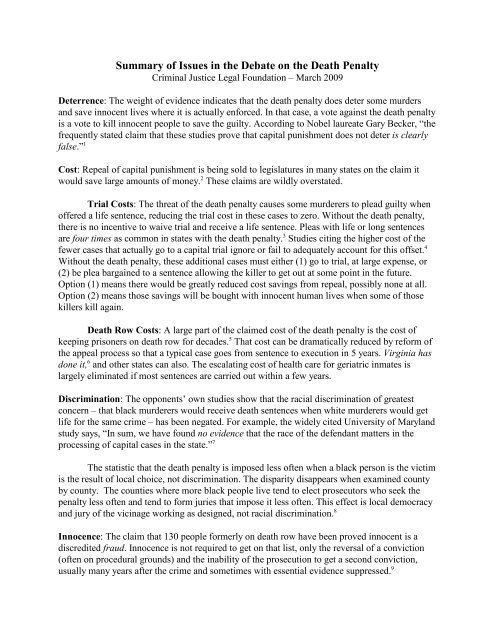 Summary of Issues in the Debate on the Death Penalty
Criminal Justice Legal Foundation – March 2009

Deterrence: The weight of evidence indicates that the death penalty does deter some murders and save innocent lives where it is actually enforced. In that case, a vote against the death penalty is a vote to kill innocent people to save the guilty. According to Nobel laureate Gary Becker, "the frequently stated claim that these studies prove that capital punishment does not deter is clearly false."$^1$

Cost: Repeal of capital punishment is being sold to legislatures in many states on the claim it would save large amounts of money.$^2$ These claims are wildly overstated.

Trial Costs: The threat of the death penalty causes some murderers to plead guilty when offered a life sentence, reducing the trial cost in these cases to zero. Without the death penalty, there is no incentive to waive trial and receive a life sentence. Pleas with life or long sentences are four times as common in states with the death penalty.$^3$ Studies citing the higher cost of the fewer cases that actually go to a capital trial ignore or fail to adequately account for this offset.$^4$ Without the death penalty, these additional cases must either (1) go to trial, at large expense, or (2) be plea bargained to a sentence allowing the killer to get out at some point in the future. Option (1) means there would be greatly reduced cost savings from repeal, possibly none at all. Option (2) means those savings will be bought with innocent human lives when some of those killers kill again.

Death Row Costs: A large part of the claimed cost of the death penalty is the cost of keeping prisoners on death row for decades.$^5$ That cost can be dramatically reduced by reform of the appeal process so that a typical case goes from sentence to execution in 5 years. Virginia has done it,$^6$ and other states can also. The escalating cost of health care for geriatric inmates is largely eliminated if most sentences are carried out within a few years.

Discrimination: The opponents' own studies show that the racial discrimination of greatest concern – that black murderers would receive death sentences when white murderers would get life for the same crime – has been negated. For example, the widely cited University of Maryland study says, "In sum, we have found no evidence that the race of the defendant matters in the processing of capital cases in the state."$^7$

The statistic that the death penalty is imposed less often when a black person is the victim is the result of local choice, not discrimination. The disparity disappears when examined county by county. The counties where more black people live tend to elect prosecutors who seek the penalty less often and tend to form juries that impose it less often. This effect is local democracy and jury of the vicinage working as designed, not racial discrimination.$^8$

Innocence: The claim that 130 people formerly on death row have been proved innocent is a discredited fraud. Innocence is not required to get on that list, only the reversal of a conviction (often on procedural grounds) and the inability of the prosecution to get a second conviction, usually many years after the crime and sometimes with essential evidence suppressed.$^9$